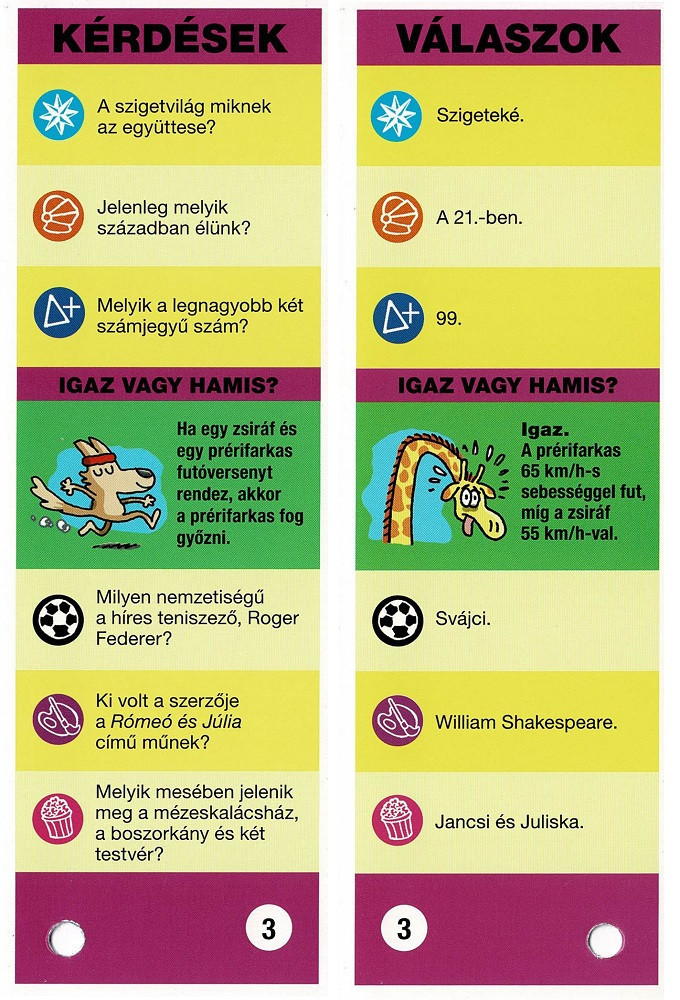 KÉRDÉSEK

A szigetvilág miknek az együttese?

Jelenleg melyik században élünk?

Melyik a legnagyobb két számjegyű szám?

IGAZ VAGY HAMIS?

Ha egy zsiráf és egy prérifarkas futóversenyt rendez, akkor a prérifarkas fog győzni.

Milyen nemzetiségű a híres teniszező, Roger Federer?

Ki volt a szerzője a Rómeó és Júlia című műnek?

Melyik mesében jelenik meg a mézeskalácsház, a boszorkány és két testvér?

3

VÁLASZOK

Szigeteké.

A 21.-ben.

99.

IGAZ VAGY HAMIS?

Igaz. A prérifarkas 65 km/h-s sebességgel fut, míg a zsiráf 55 km/h-val.

Svájci.

William Shakespeare.

Jancsi és Juliska.

3